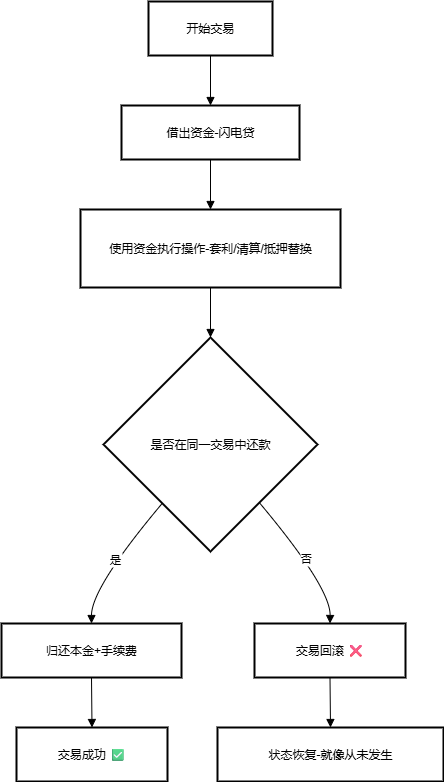 开始交易

借出资金-闪电贷

使用资金执行操作-套利/清算/抵押替换

是否在同一交易中还款

是

否

归还本金+手续费

交易回滚 ❌

交易成功 ✅

状态恢复-就像从未发生